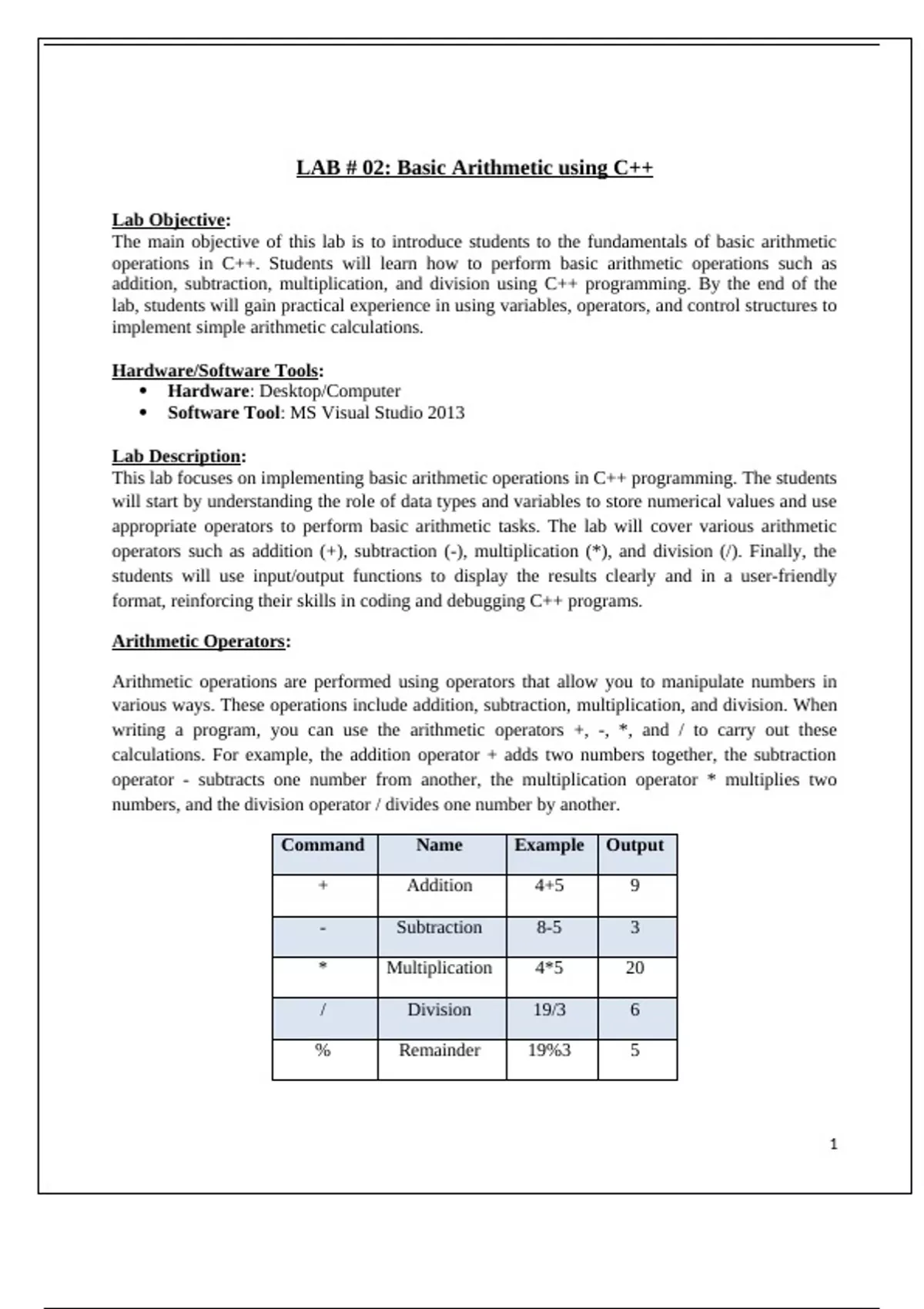 LAB # 02: Basic Arithmetic using C++

Lab Objective:
The main objective of this lab is to introduce students to the fundamentals of basic arithmetic operations in C++. Students will learn how to perform basic arithmetic operations such as addition, subtraction, multiplication, and division using C++ programming. By the end of the lab, students will gain practical experience in using variables, operators, and control structures to implement simple arithmetic calculations.

Hardware/Software Tools:
• Hardware: Desktop/Computer
• Software Tool: MS Visual Studio 2013

Lab Description:
This lab focuses on implementing basic arithmetic operations in C++ programming. The students will start by understanding the role of data types and variables to store numerical values and use appropriate operators to perform basic arithmetic tasks. The lab will cover various arithmetic operators such as addition (+), subtraction (-), multiplication (*), and division (/). Finally, the students will use input/output functions to display the results clearly and in a user-friendly format, reinforcing their skills in coding and debugging C++ programs.

Arithmetic Operators:

Arithmetic operations are performed using operators that allow you to manipulate numbers in various ways. These operations include addition, subtraction, multiplication, and division. When writing a program, you can use the arithmetic operators +, -, *, and / to carry out these calculations. For example, the addition operator + adds two numbers together, the subtraction operator - subtracts one number from another, the multiplication operator * multiplies two numbers, and the division operator / divides one number by another.

| Command | Name | Example | Output |
|---|---|---|---|
| + | Addition | 4+5 | 9 |
| - | Subtraction | 8-5 | 3 |
| * | Multiplication | 4*5 | 20 |
| / | Division | 19/3 | 6 |
| % | Remainder | 19%3 | 5 |

1